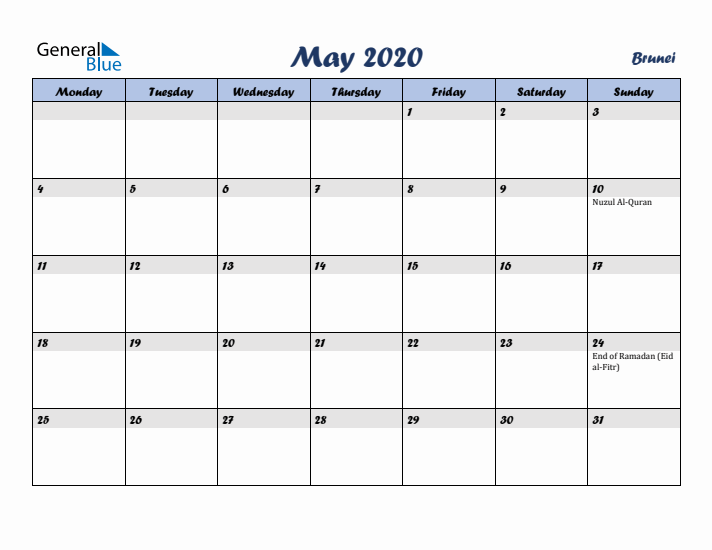 General Blue

May 2020

Brunei

| Monday | Tuesday | Wednesday | Thursday | Friday | Saturday | Sunday |
|---|---|---|---|---|---|---|
| | | | | 1 | 2 | 3 |
| 4 | 5 | 6 | 7 | 8 | 9 | 10 Nuzul Al-Quran |
| 11 | 12 | 13 | 14 | 15 | 16 | 17 |
| 18 | 19 | 20 | 21 | 22 | 23 | 24 End of Ramadan (Eid al-Fitr) |
| 25 | 26 | 27 | 28 | 29 | 30 | 31 |